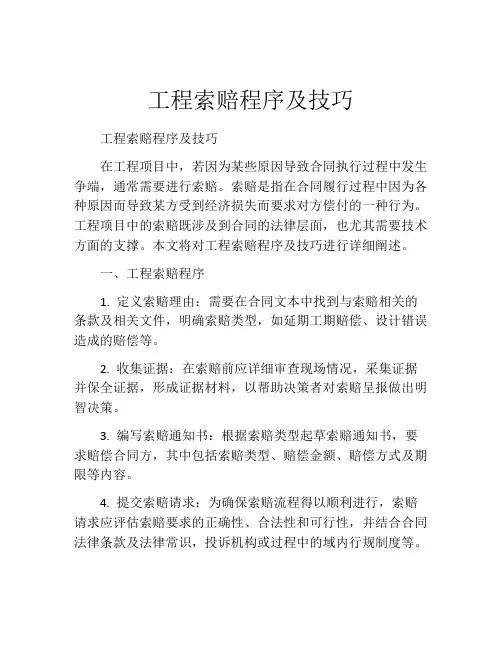 工程索赔程序及技巧

工程索赔程序及技巧

在工程项目中，若因为某些原因导致合同执行过程中发生争端，通常需要进行索赔。索赔是指在合同履行过程中因为各种原因而导致某方受到经济损失而要求对方偿付的一种行为。工程项目中的索赔既涉及到合同的法律层面，也尤其需要技术方面的支撑。本文将对工程索赔程序及技巧进行详细阐述。

一、工程索赔程序

1. 定义索赔理由：需要在合同文本中找到与索赔相关的条款及相关文件，明确索赔类型，如延期工期赔偿、设计错误造成的赔偿等。

2. 收集证据：在索赔前应详细审查现场情况，采集证据并保全证据，形成证据材料，以帮助决策者对索赔呈报做出明智决策。

3. 编写索赔通知书：根据索赔类型起草索赔通知书，要求赔偿合同方，其中包括索赔类型、赔偿金额、赔偿方式及期限等内容。

4. 提交索赔请求：为确保索赔流程得以顺利进行，索赔请求应评估索赔要求的正确性、合法性和可行性，并结合合同法律条款及法律常识，投诉机构或过程中的域内行规制度等。